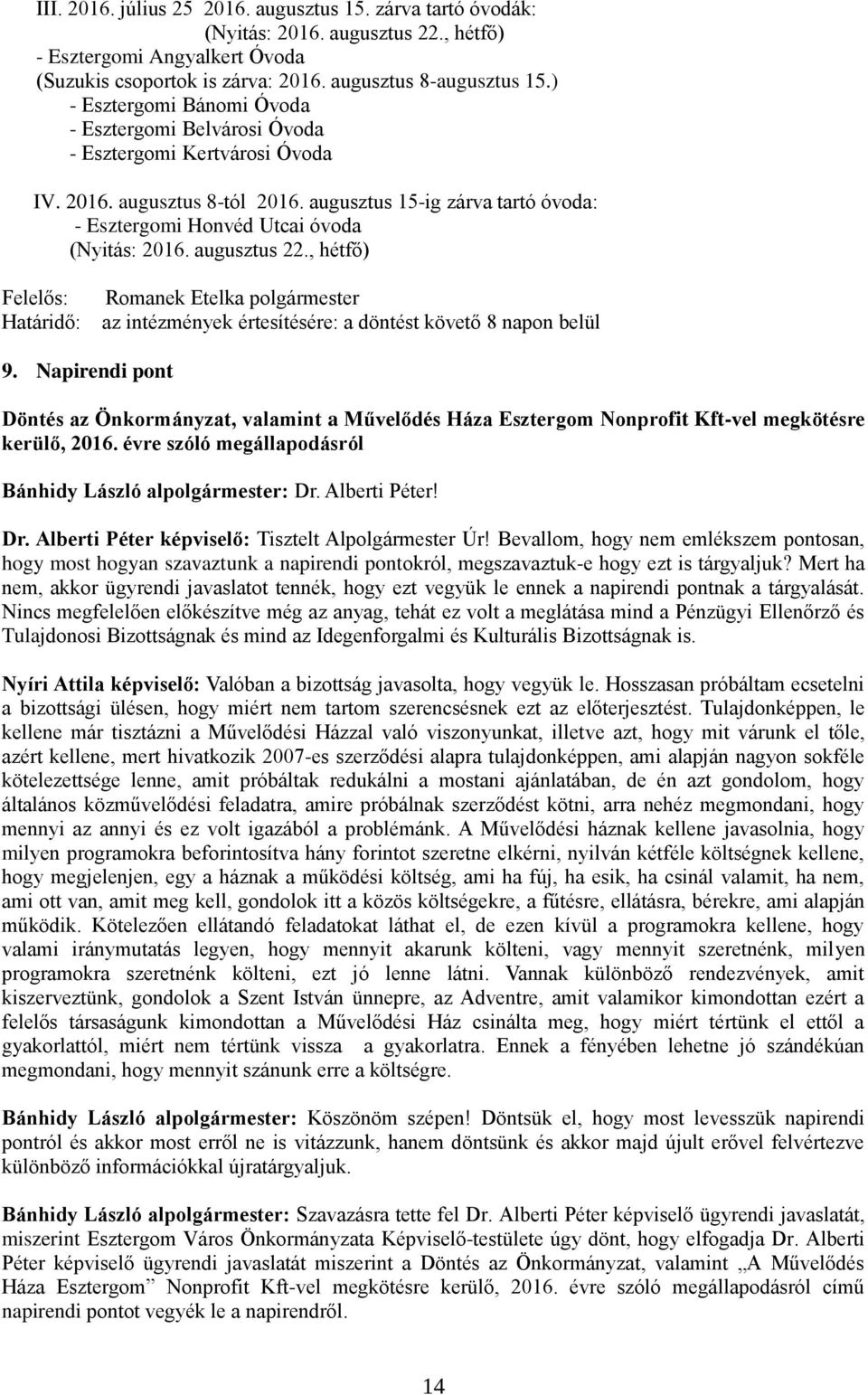 III. 2016. július 25 2016. augusztus 15. zárva tartó óvodák:
(Nyitás: 2016. augusztus 22., hétfő)
- Esztergomi Angyalkert Óvoda
(Suzukis csoportok is zárva: 2016. augusztus 8-augusztus 15.)
- Esztergomi Bánomi Óvoda
- Esztergomi Belvárosi Óvoda
- Esztergomi Kertvárosi Óvoda

IV. 2016. augusztus 8-tól 2016. augusztus 15-ig zárva tartó óvoda:
- Esztergomi Honvéd Utcai óvoda
(Nyitás: 2016. augusztus 22., hétfő)

Felelős: Romanek Etelka polgármester
Határidő: az intézmények értesítésére: a döntést követő 8 napon belül

9. Napirendi pont

Döntés az Önkormányzat, valamint a Művelődés Háza Esztergom Nonprofit Kft-vel megkötésre kerülő, 2016. évre szóló megállapodásról

Bánhidy László alpolgármester: Dr. Alberti Péter!

Dr. Alberti Péter képviselő: Tisztelt Alpolgármester Úr! Bevallom, hogy nem emlékszem pontosan, hogy most hogyan szavaztunk a napirendi pontokról, megszavaztuk-e hogy ezt is tárgyaljuk? Mert ha nem, akkor ügyrendi javaslatot tennék, hogy ezt vegyük le ennek a napirendi pontnak a tárgyalását. Nincs megfelelően előkészítve még az anyag, tehát ez volt a meglátása mind a Pénzügyi Ellenőrző és Tulajdonosi Bizottságnak és mind az Idegenforgalmi és Kulturális Bizottságnak is.

Nyíri Attila képviselő: Valóban a bizottság javasolta, hogy vegyük le. Hosszasan próbáltam ecsetelni a bizottsági ülésen, hogy miért nem tartom szerencsésnek ezt az előterjesztést. Tulajdonképpen, le kellene már tisztázni a Művelődési Házzal való viszonyunkat, illetve azt, hogy mit várunk el tőle, azért kellene, mert hivatkozik 2007-es szerződési alapra tulajdonképpen, ami alapján nagyon sokféle kötelezettsége lenne, amit próbáltak redukálni a mostani ajánlatában, de én azt gondolom, hogy általános közművelődési feladatra, amire próbálnak szerződést kötni, arra nehéz megmondani, hogy mennyi az annyi és ez volt igazából a problémánk. A Művelődési háznak kellene javasolnia, hogy milyen programokra beforintosítva hány forintot szeretne elkérni, nyilván kétféle költségnek kellene, hogy megjelenjen, egy a háznak a működési költség, ami ha fúj, ha esik, ha csinál valamit, ha nem, ami ott van, amit meg kell, gondolok itt a közös költségekre, a fűtésre, ellátásra, bérekre, ami alapján működik. Kötelezően ellátandó feladatokat láthat el, de ezen kívül a programokra kellene, hogy valami iránymutatás legyen, hogy mennyit akarunk költeni, vagy mennyit szeretnénk, milyen programokra szeretnénk költeni, ezt jó lenne látni. Vannak különböző rendezvények, amit kiszerveztünk, gondolok a Szent István ünnepre, az Adventre, amit valamikor kimondottan ezért a felelős társaságunk kimondottan a Művelődési Ház csinálta meg, hogy miért tértünk el ettől a gyakorlattól, miért nem tértünk vissza a gyakorlatra. Ennek a fényében lehetne jó szándékúan megmondani, hogy mennyit szánunk erre a költségre.

Bánhidy László alpolgármester: Köszönöm szépen! Döntsük el, hogy most levesszük napirendi pontról és akkor most erről ne is vitázzunk, hanem döntsünk és akkor majd újult erővel felvértezve különböző információkkal újratárgyaljuk.

Bánhidy László alpolgármester: Szavazásra tette fel Dr. Alberti Péter képviselő ügyrendi javaslatát, miszerint Esztergom Város Önkormányzata Képviselő-testülete úgy dönt, hogy elfogadja Dr. Alberti Péter képviselő ügyrendi javaslatát miszerint a Döntés az Önkormányzat, valamint „A Művelődés Háza Esztergom” Nonprofit Kft-vel megkötésre kerülő, 2016. évre szóló megállapodásról című napirendi pontot vegyék le a napirendről.

14